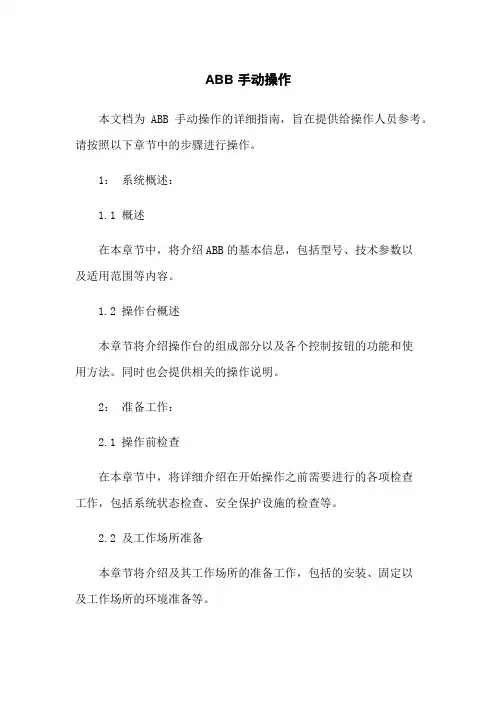 ABB 手动操作

本文档为 ABB 手动操作的详细指南，旨在提供给操作人员参考。请按照以下章节中的步骤进行操作。

1： 系统概述：

1.1 概述

在本章节中，将介绍ABB的基本信息，包括型号、技术参数以及适用范围等内容。

1.2 操作台概述

本章节将介绍操作台的组成部分以及各个控制按钮的功能和使用方法。同时也会提供相关的操作说明。

2： 准备工作：

2.1 操作前检查

在本章节中，将详细介绍在开始操作之前需要进行的各项检查工作，包括系统状态检查、安全保护设施的检查等。

2.2 及工作场所准备

本章节将介绍及其工作场所的准备工作，包括的安装、固定以及工作场所的环境准备等。